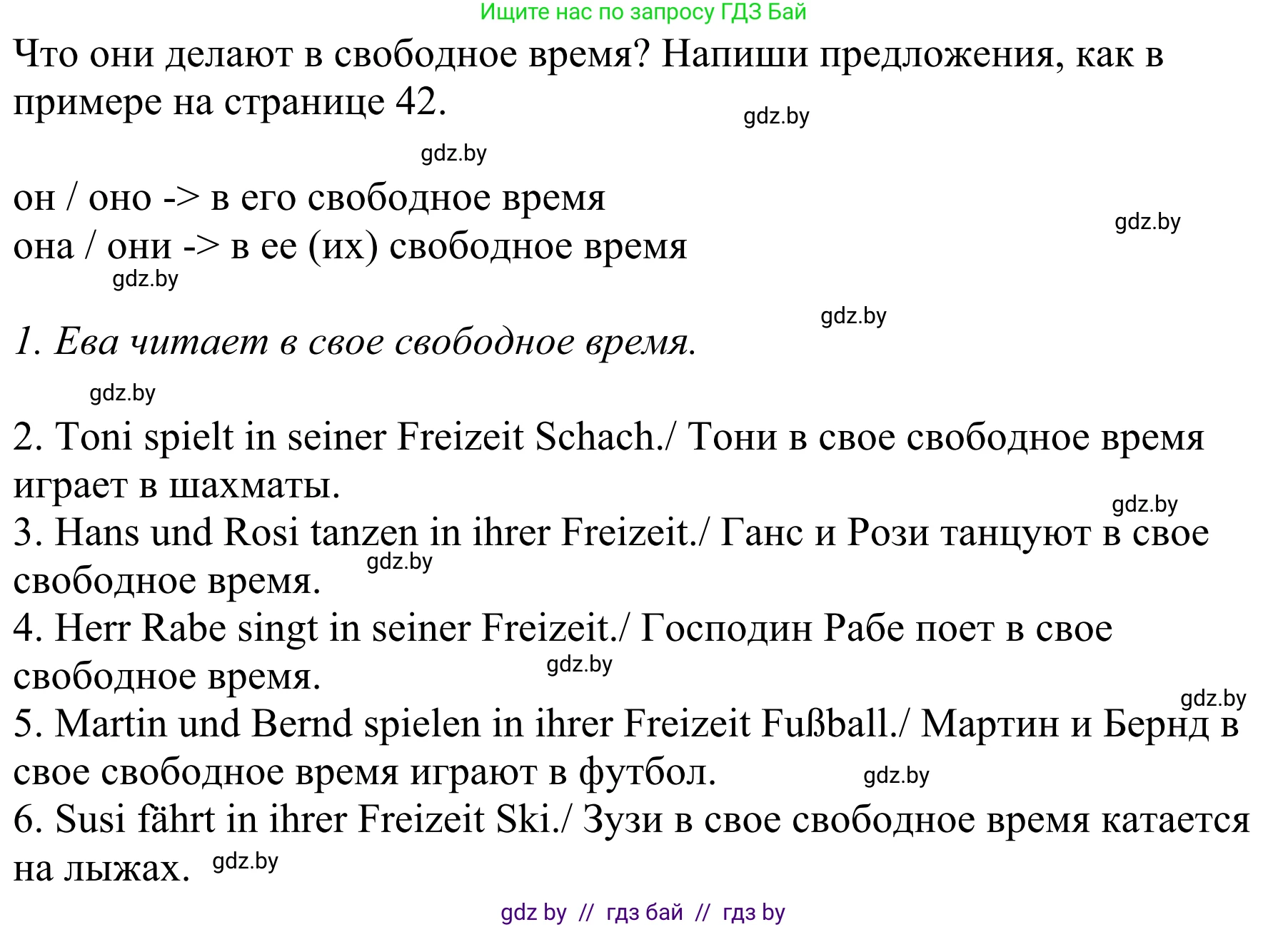 Ищите нас по запросу ГДЗ Бай

Что они делают в свободное время? Напиши предложения, как в примере на странице 42.

gdz.by

gdz.by

он / оно -> в его свободное время
она / они -> в ее (их) свободное время

gdz.by

gdz.by

gdz.by

1. Ева читает в свое свободное время.

gdz.by

2. Toni spielt in seiner Freizeit Schach./ Тони в свое свободное время играет в шахматы.

gdz.by

3. Hans und Rosi tanzen in ihrer Freizeit./ Ганс и Рози танцуют в свое свободное время.

gdz.by

4. Herr Rabe singt in seiner Freizeit./ Господин Рабе поет в свое свободное время.

gdz.by

gdz.by

5. Martin und Bernd spielen in ihrer Freizeit Fußball./ Мартин и Бернд в свое свободное время играют в футбол.

gdz.by

6. Susi fährt in ihrer Freizeit Ski./ Зузи в свое свободное время катается на лыжах.

gdz.by

gdz by // гдз бай // гдз by